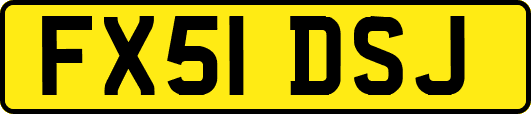 FX51 DSJ